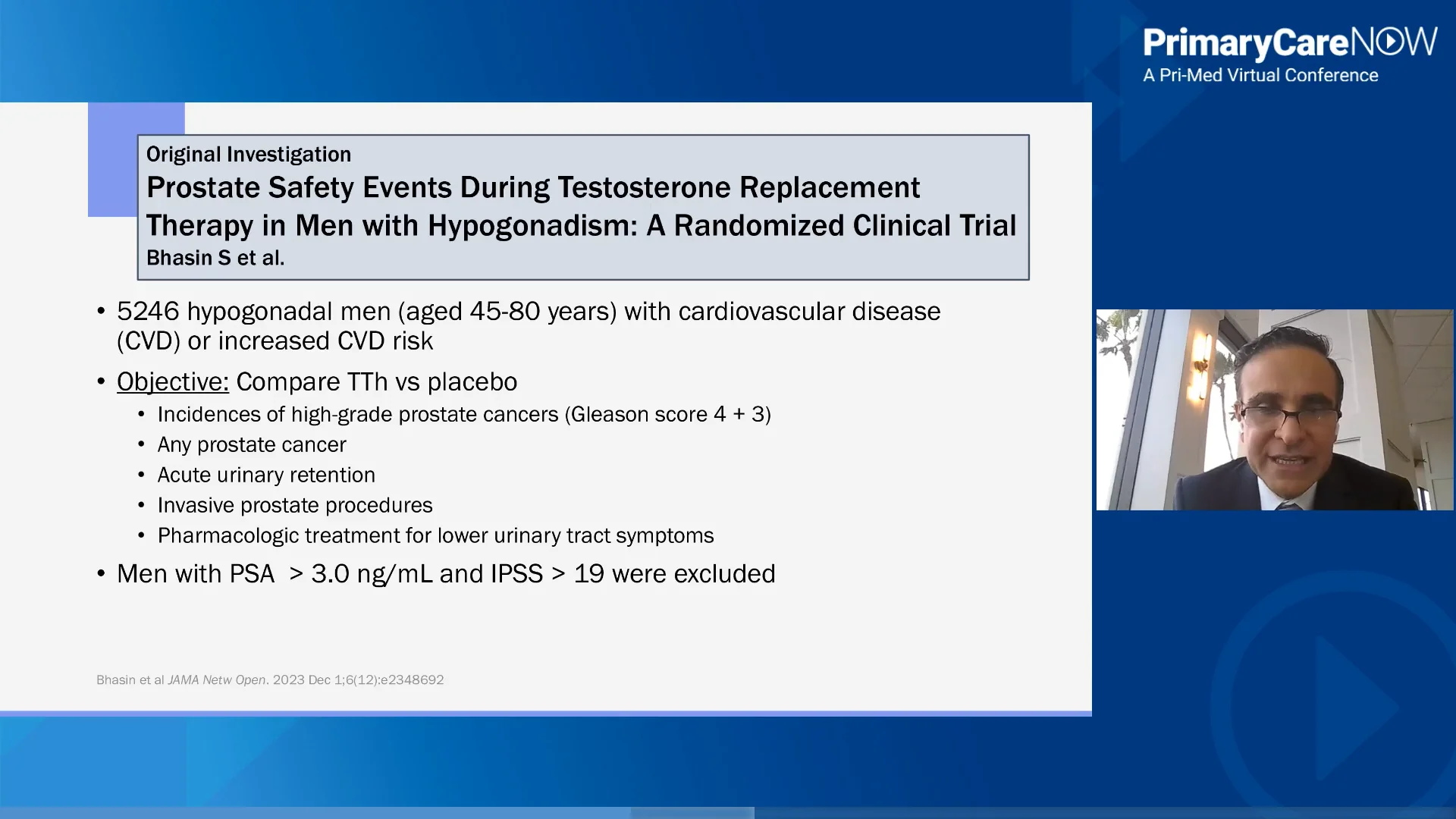 PrimaryCareNOW
A Pri-Med Virtual Conference

Original Investigation
Prostate Safety Events During Testosterone Replacement Therapy in Men with Hypogonadism: A Randomized Clinical Trial
Bhasin S et al.

• 5246 hypogonadal men (aged 45-80 years) with cardiovascular disease (CVD) or increased CVD risk
• Objective: Compare TTh vs placebo
  • Incidences of high-grade prostate cancers (Gleason score 4 + 3)
  • Any prostate cancer
  • Acute urinary retention
  • Invasive prostate procedures
  • Pharmacologic treatment for lower urinary tract symptoms
• Men with PSA > 3.0 ng/mL and IPSS > 19 were excluded

Bhasin et al JAMA Netw Open. 2023 Dec 1;6(12):e2348692